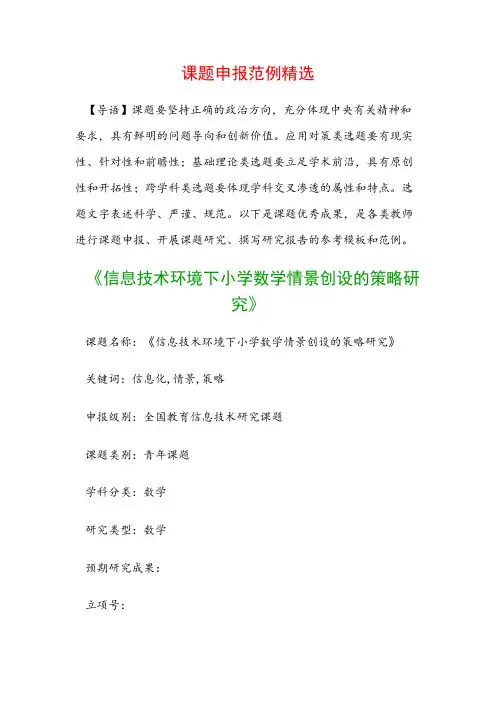 课题申报范例精选

【导语】课题要坚持正确的政治方向，充分体现中央有关精神和要求，具有鲜明的问题导向和创新价值。应用对策类选题要有现实性、针对性和前瞻性；基础理论类选题要立足学术前沿，具有原创性和开拓性；跨学科类选题要体现学科交叉渗透的属性和特点。选题文字表述科学、严谨、规范。以下是课题优秀成果，是各类教师进行课题申报、开展课题研究、撰写研究报告的参考模板和范例。

《信息技术环境下小学数学情景创设的策略研究》

课题名称：《信息技术环境下小学数学情景创设的策略研究》

关键词：信息化,情景,策略

申报级别：全国教育信息技术研究课题

课题类别：青年课题

学科分类：数学

研究类型：数学

预期研究成果：

立项号：